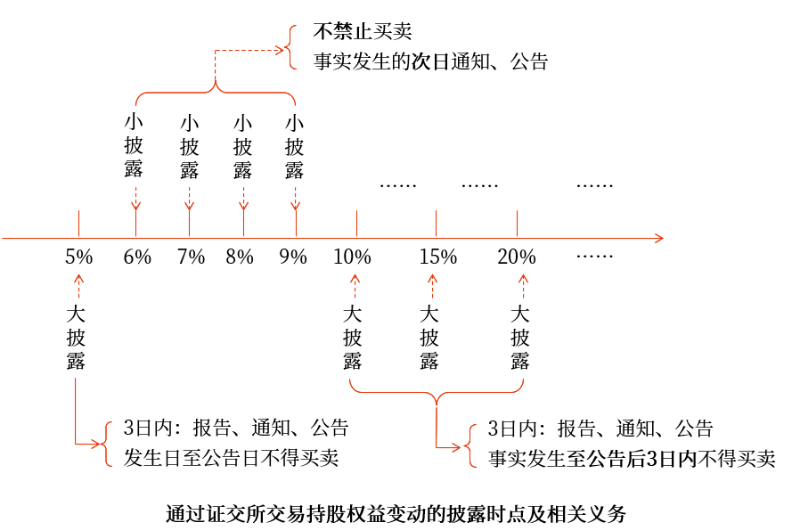 不禁止买卖
事实发生的次日通知、公告

小披露 小披露 小披露 小披露 …… …… ……

5% 6% 7% 8% 9% 10% 15% 20% ……

大披露

大披露 大披露 大披露

3日内：报告、通知、公告
发生日至公告日不得买卖

3日内：报告、通知、公告
事实发生至公告后3日内不得买卖

通过证交所交易持股权益变动的披露时点及相关义务